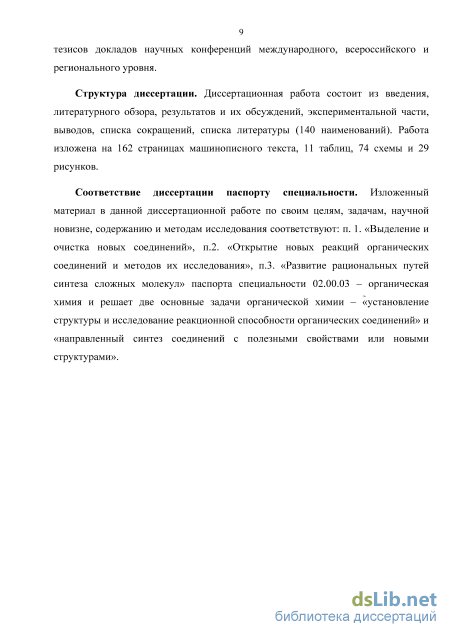 9

тезисов докладов научных конференций международного, всероссийского и регионального уровня.

Структура диссертации. Диссертационная работа состоит из введения, литературного обзора, результатов и их обсуждений, экспериментальной части, выводов, списка сокращений, списка литературы (140 наименований). Работа изложена на 162 страницах машинописного текста, 11 таблиц, 74 схемы и 29 рисунков.

Соответствие диссертации паспорту специальности. Изложенный материал в данной диссертационной работе по своим целям, задачам, научной новизне, содержанию и методам исследования соответствуют: п. 1. «Выделение и очистка новых соединений», п.2. «Открытие новых реакций органических соединений и методов их исследования», п.3. «Развитие рациональных путей синтеза сложных молекул» паспорта специальности 02.00.03 – органическая химия и решает две основные задачи органической химии – «установление структуры и исследование реакционной способности органических соединений» и «направленный синтез соединений с полезными свойствами или новыми структурами».

dsLib.net
библиотека диссертаций